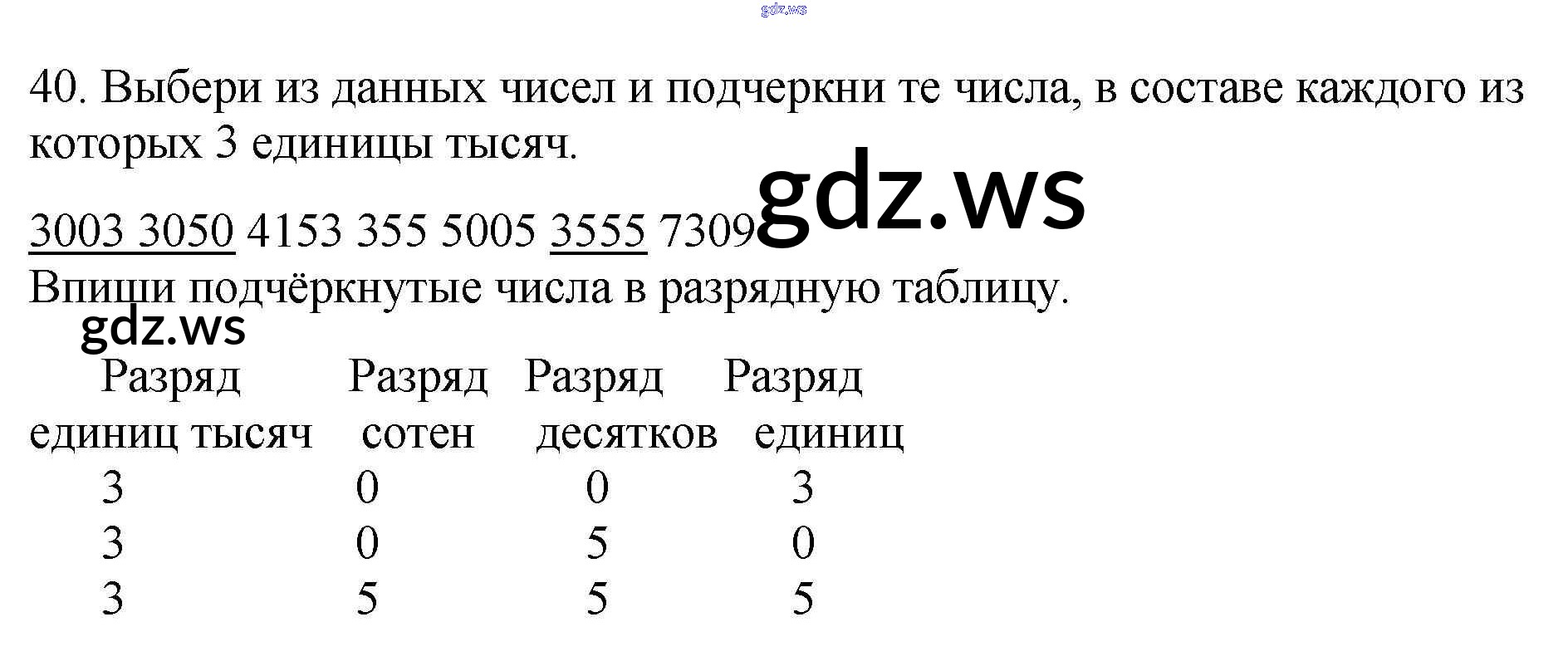 40. Выбери из данных чисел и подчеркни те числа, в составе каждого из которых 3 единицы тысяч.

3003 3050 4153 355 5005 3555 7309

Впиши подчёркнутые числа в разрядную таблицу.

| Разряд единиц тысяч | Разряд сотен | Разряд десятков | Разряд единиц |
|---|---|---|---|
| 3 | 0 | 0 | 3 |
| 3 | 0 | 5 | 0 |
| 3 | 5 | 5 | 5 |

gdz.ws